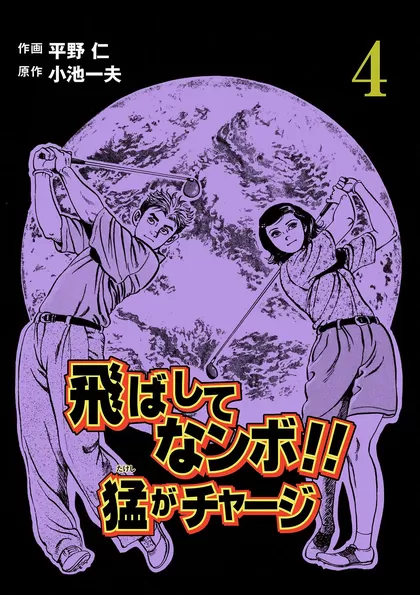 作画 平野 仁
原作 小池一夫

4

飛ばしてなンボ!!
猛(たけし)がチャージ